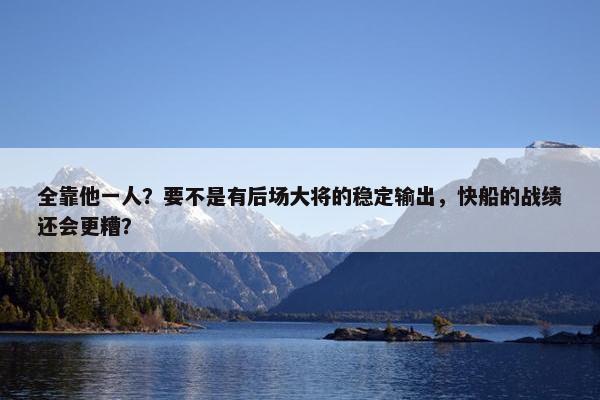 全靠他一人？要不是有后场大将的稳定输出，快船的战绩还会更糟？